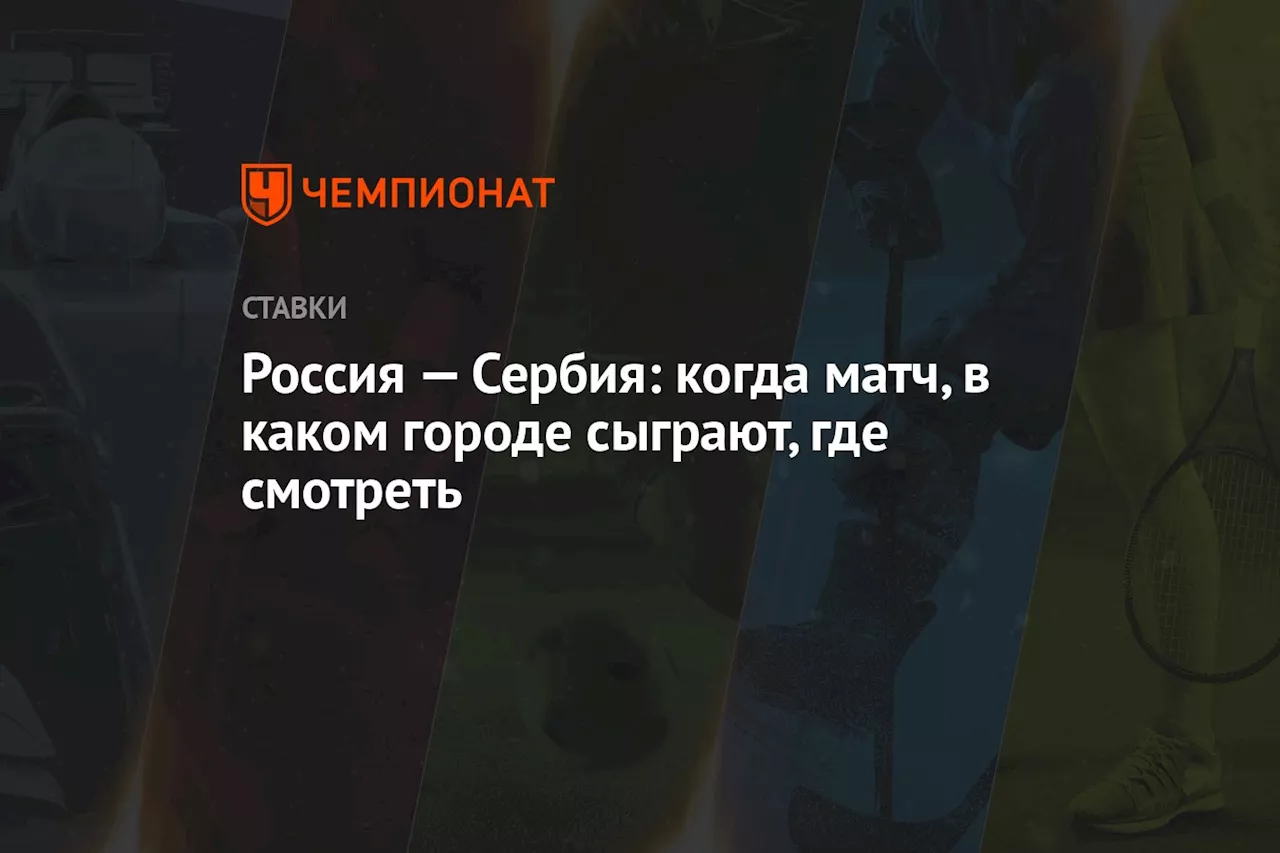 ЧЕМПИОНАТ

СТАВКИ

Россия — Сербия: когда матч, в каком городе сыграют, где смотреть